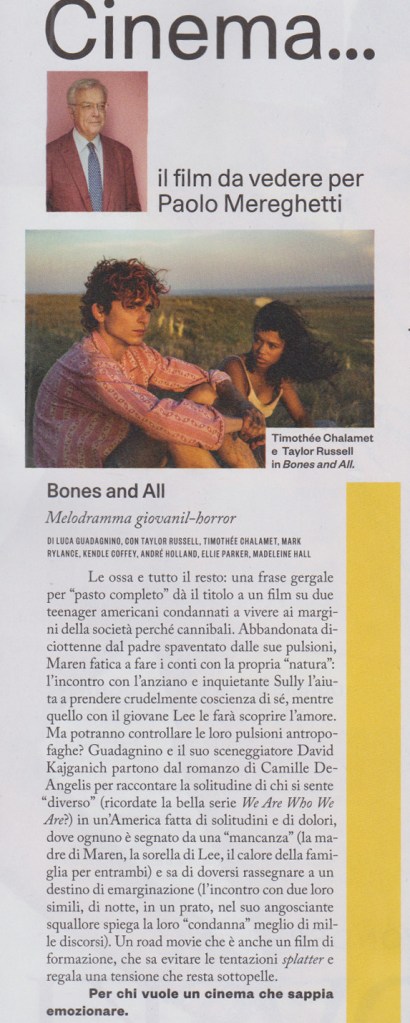 Cinema...

il film da vedere per Paolo Mereghetti

Timothée Chalamet e Taylor Russell in Bones and All.

Bones and All

Melodramma giovanil-horror

DI LUCA GUADAGNINO, CON TAYLOR RUSSELL, TIMOTHÉE CHALAMET, MARK RYLANCE, KENDLE COFFEY, ANDRÉ HOLLAND, ELLIE PARKER, MADELEINE HALL

Le ossa e tutto il resto: una frase gergale per "pasto completo" dà il titolo a un film su due teenager americani condannati a vivere ai margini della società perché cannibali. Abbandonata diciottenne dal padre spaventato dalle sue pulsioni, Maren fatica a fare i conti con la propria "natura": l'incontro con l'anziano e inquietante Sully l'aiuta a prendere crudelmente coscienza di sé, mentre quello con il giovane Lee le farà scoprire l'amore. Ma potranno controllare le loro pulsioni antropofaghe? Guadagnino e il suo sceneggiatore David Kajganich partono dal romanzo di Camille DeAngelis per raccontare la solitudine di chi si sente "diverso" (ricordate la bella serie We Are Who We Are?) in un'America fatta di solitudini e di dolori, dove ognuno è segnato da una "mancanza" (la madre di Maren, la sorella di Lee, il calore della famiglia per entrambi) e sa di doversi rassegnare a un destino di emarginazione (l'incontro con due loro simili, di notte, in un prato, nel suo angosciante squallore spiega la loro "condanna" meglio di mille discorsi). Un road movie che è anche un film di formazione, che sa evitare le tentazioni splatter e regala una tensione che resta sottopelle.

Per chi vuole un cinema che sappia emozionare.